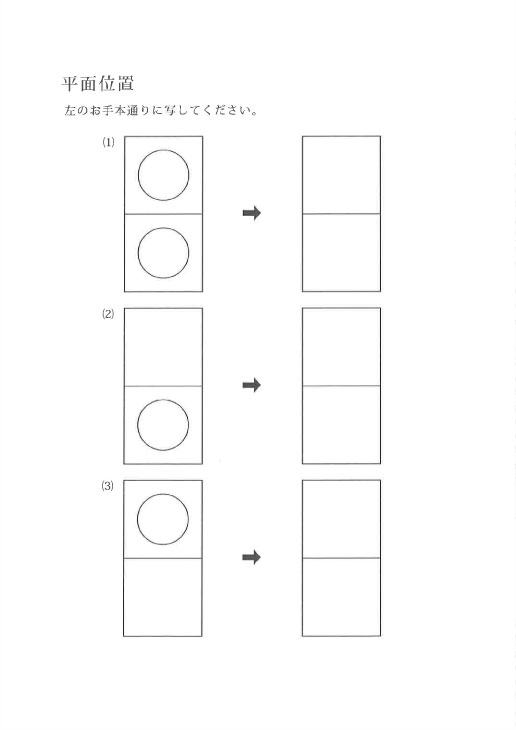 平面位置

左のお手本通りに写してください。

(1)

(2)

(3)